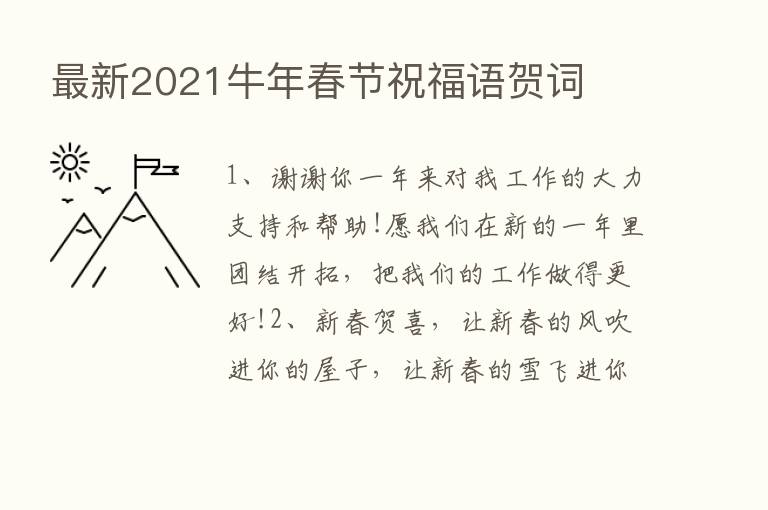 最新2021牛年春节祝福语贺词

1、谢谢你一年来对我工作的大力支持和帮助!愿我们在新的一年里团结开拓，把我们的工作做得更好!2、新春贺喜，让新春的风吹进你的屋子，让新春的雪飞进你